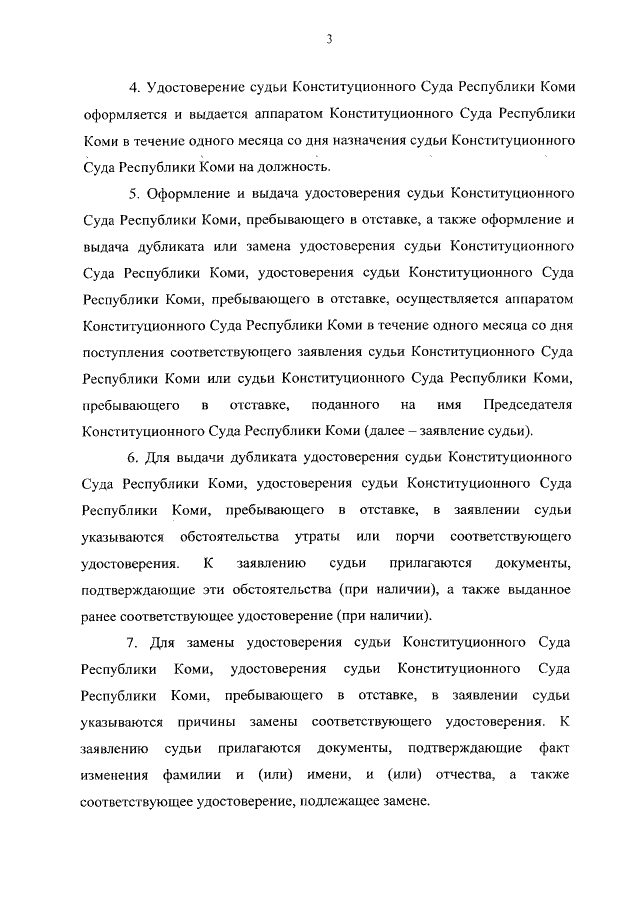 3

4. Удостоверение судьи Конституционного Суда Республики Коми оформляется и выдается аппаратом Конституционного Суда Республики Коми в течение одного месяца со дня назначения судьи Конституционного Суда Республики Коми на должность.

5. Оформление и выдача удостоверения судьи Конституционного Суда Республики Коми, пребывающего в отставке, а также оформление и выдача дубликата или замена удостоверения судьи Конституционного Суда Республики Коми, удостоверения судьи Конституционного Суда Республики Коми, пребывающего в отставке, осуществляется аппаратом Конституционного Суда Республики Коми в течение одного месяца со дня поступления соответствующего заявления судьи Конституционного Суда Республики Коми или судьи Конституционного Суда Республики Коми, пребывающего в отставке, поданного на имя Председателя Конституционного Суда Республики Коми (далее – заявление судьи).

6. Для выдачи дубликата удостоверения судьи Конституционного Суда Республики Коми, удостоверения судьи Конституционного Суда Республики Коми, пребывающего в отставке, в заявлении судьи указываются обстоятельства утраты или порчи соответствующего удостоверения. К заявлению судьи прилагаются документы, подтверждающие эти обстоятельства (при наличии), а также выданное ранее соответствующее удостоверение (при наличии).

7. Для замены удостоверения судьи Конституционного Суда Республики Коми, удостоверения судьи Конституционного Суда Республики Коми, пребывающего в отставке, в заявлении судьи указываются причины замены соответствующего удостоверения. К заявлению судьи прилагаются документы, подтверждающие факт изменения фамилии и (или) имени, и (или) отчества, а также соответствующее удостоверение, подлежащее замене.